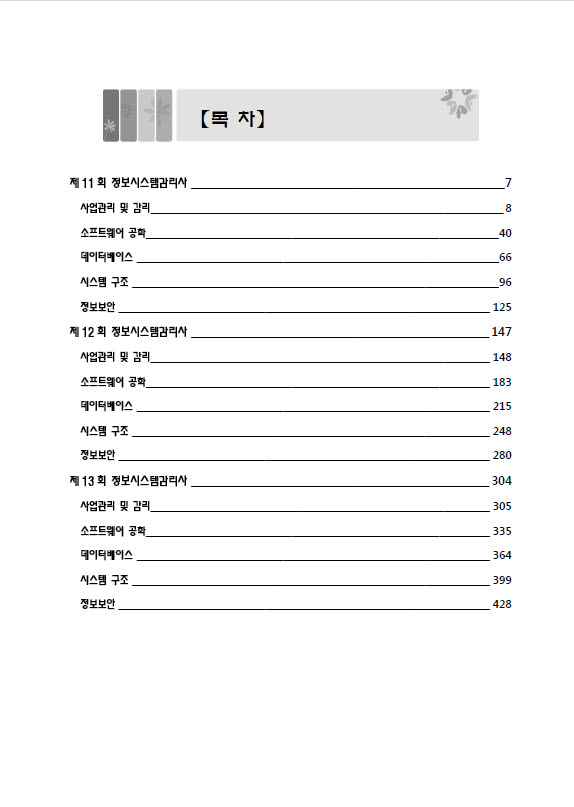 【목 차】

제 11 회 정보시스템감리사 7
사업관리 및 감리 8
소프트웨어 공학 40
데이터베이스 66
시스템 구조 96
정보보안 125
제 12 회 정보시스템감리사 147
사업관리 및 감리 148
소프트웨어 공학 183
데이터베이스 215
시스템 구조 248
정보보안 280
제 13 회 정보시스템감리사 304
사업관리 및 감리 305
소프트웨어 공학 335
데이터베이스 364
시스템 구조 399
정보보안 428